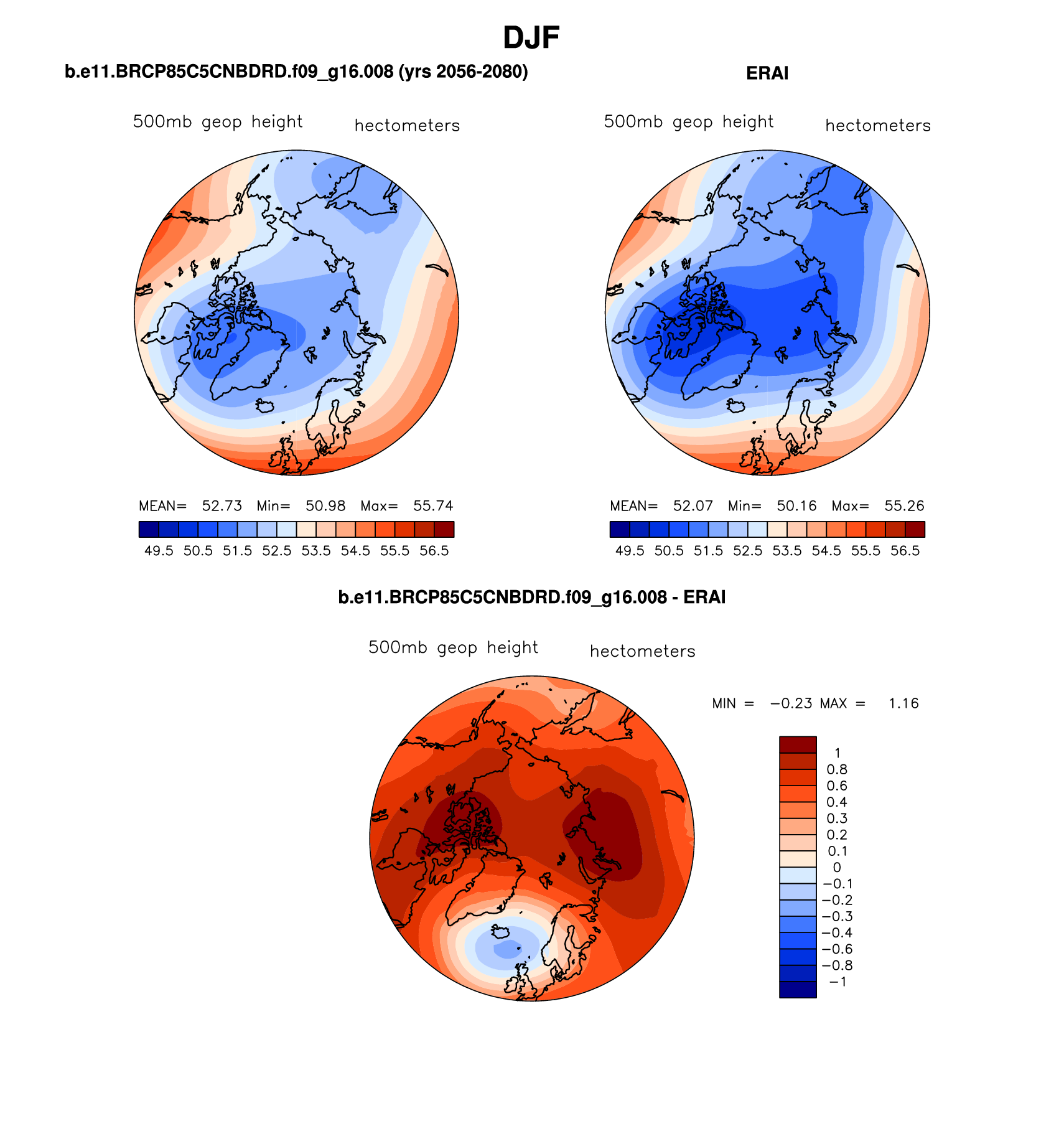 DJF

b.e11.BRCP85C5CNBDRD.f09_g16.008 (yrs 2056-2080)

500mb geop height hectometers

MEAN= 52.73 Min= 50.98 Max= 55.74

49.5 50.5 51.5 52.5 53.5 54.5 55.5 56.5

ERAI

500mb geop height hectometers

MEAN= 52.07 Min= 50.16 Max= 55.26

49.5 50.5 51.5 52.5 53.5 54.5 55.5 56.5

b.e11.BRCP85C5CNBDRD.f09_g16.008 - ERAI

500mb geop height hectometers

MIN = −0.23 MAX = 1.16

1
0.8
0.6
0.4
0.3
0.2
0.1
0
−0.1
−0.2
−0.3
−0.4
−0.6
−0.8
−1